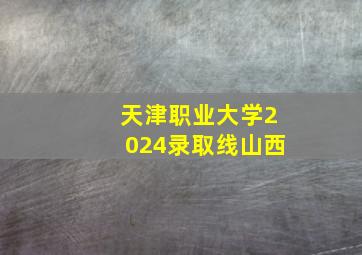 天津职业大学2024录取线山西